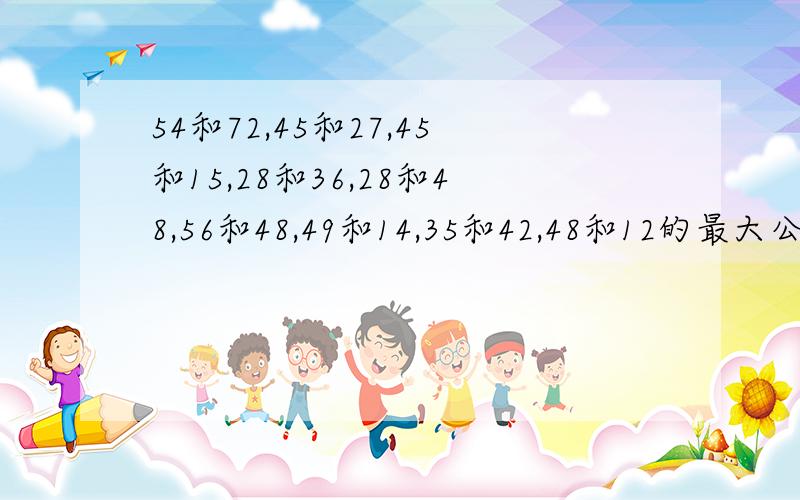 54和72,45和27,45和15,28和36,28和48,56和48,49和14,35和42,48和12的最大公